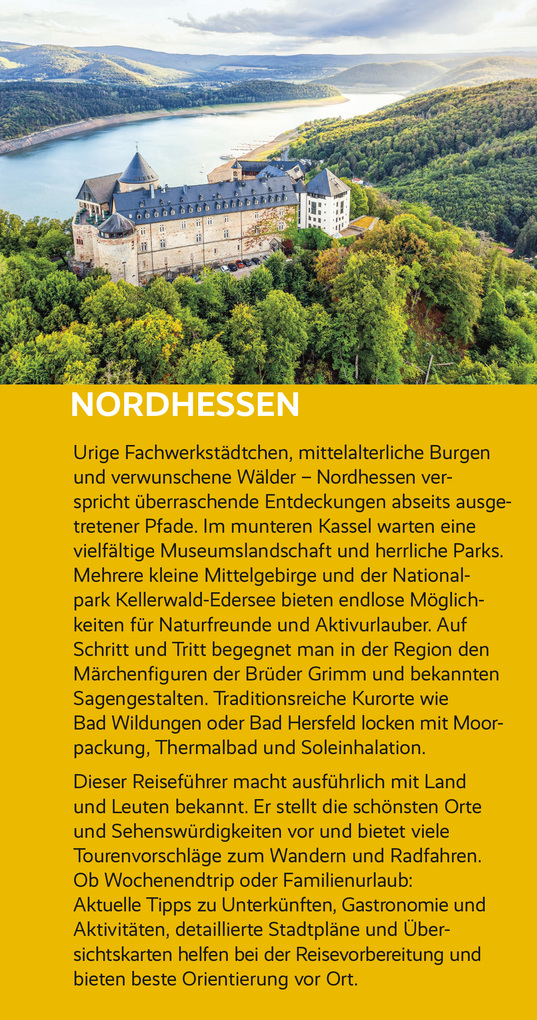 NORDHESSEN

Urige Fachwerkstädtchen, mittelalterliche Burgen und verwunschene Wälder – Nordhessen verspricht überraschende Entdeckungen abseits ausgetretener Pfade. Im munteren Kassel warten eine vielfältige Museumslandschaft und herrliche Parks. Mehrere kleine Mittelgebirge und der Nationalpark Kellerwald-Edersee bieten endlose Möglichkeiten für Naturfreunde und Aktivurlauber. Auf Schritt und Tritt begegnet man in der Region den Märchenfiguren der Brüder Grimm und bekannten Sagengestalten. Traditionsreiche Kurorte wie Bad Wildungen oder Bad Hersfeld locken mit Moorpackung, Thermalbad und Soleinhalation.

Dieser Reiseführer macht ausführlich mit Land und Leuten bekannt. Er stellt die schönsten Orte und Sehenswürdigkeiten vor und bietet viele Tourenvorschläge zum Wandern und Radfahren. Ob Wochenendtrip oder Familienurlaub: Aktuelle Tipps zu Unterkünften, Gastronomie und Aktivitäten, detaillierte Stadtpläne und Übersichtskarten helfen bei der Reisevorbereitung und bieten beste Orientierung vor Ort.